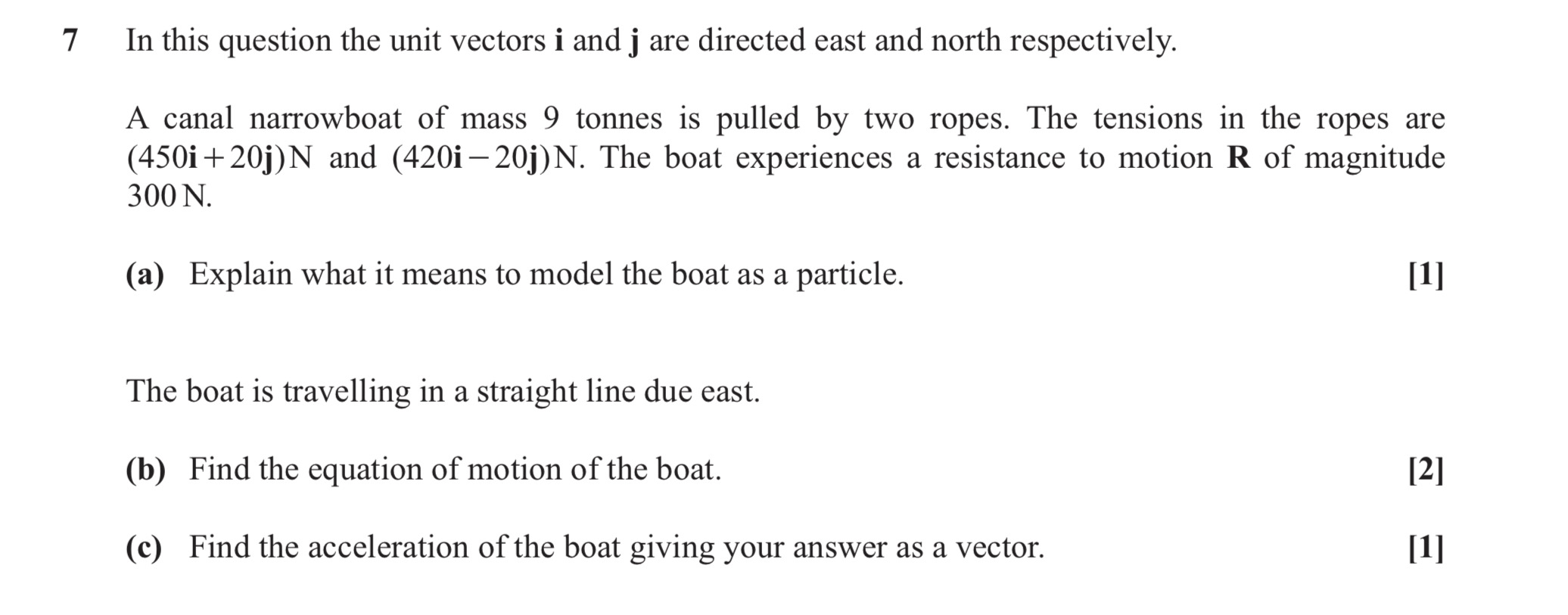 7 In this question the unit vectors $\mathbf{i}$ and $\mathbf{j}$ are directed east and north respectively.

A canal narrowboat of mass 9 tonnes is pulled by two ropes. The tensions in the ropes are $(450\mathbf{i}+20\mathbf{j})$N and $(420\mathbf{i}-20\mathbf{j})$N. The boat experiences a resistance to motion $\mathbf{R}$ of magnitude 300 N.

(a) Explain what it means to model the boat as a particle. [1]

The boat is travelling in a straight line due east.

(b) Find the equation of motion of the boat. [2]

(c) Find the acceleration of the boat giving your answer as a vector. [1]